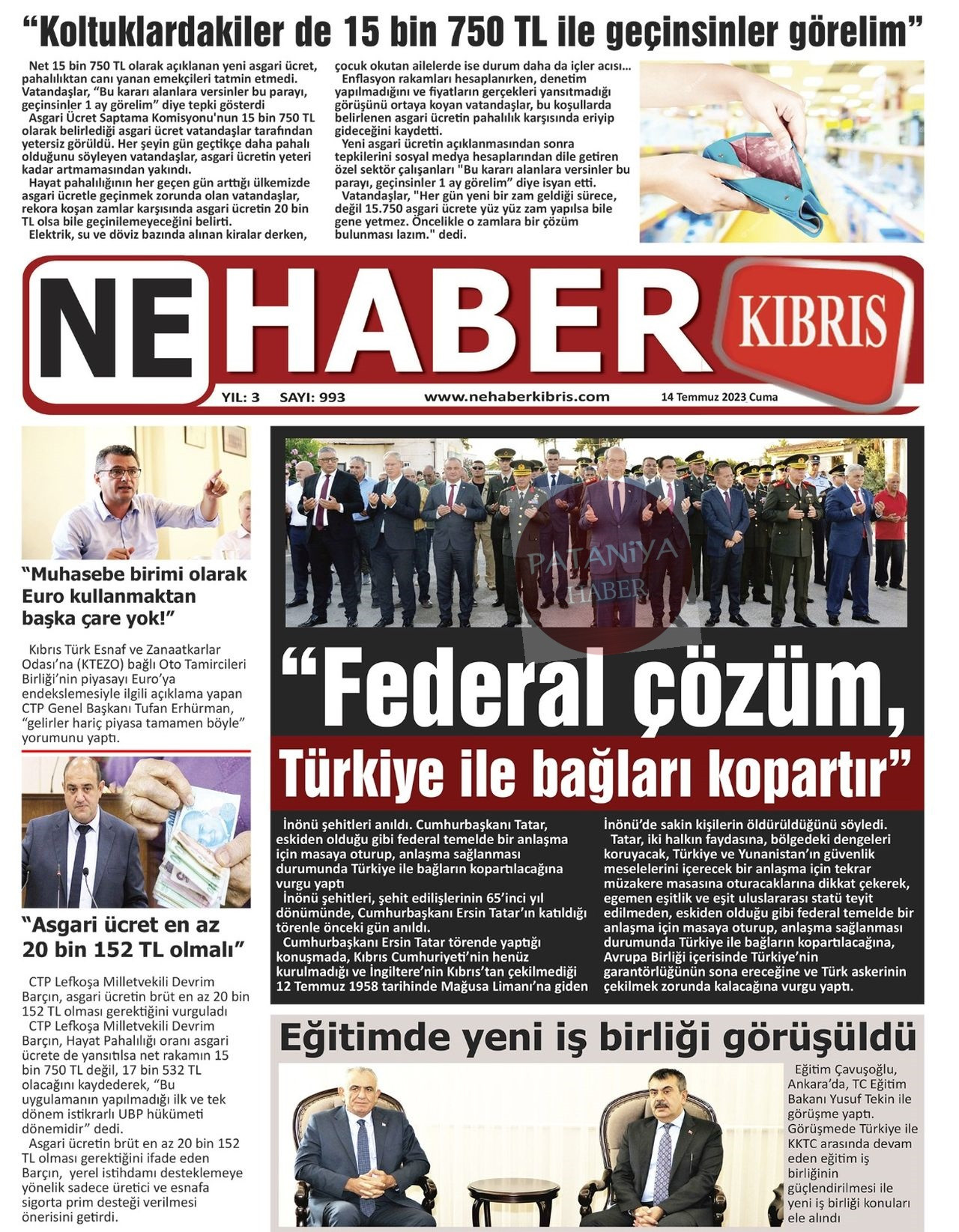 “Koltuklardakiler de 15 bin 750 TL ile geçinsinler görelim”

Net 15 bin 750 TL olarak açıklanan yeni asgari ücret, pahalılıktan canı yanan emekçileri tatmin etmedi. Vatandaşlar, “Bu kararı alanlara versinler bu parayı, geçinsinler 1 ay görelim” diye tepki gösterdi

Asgari Ücret Saptama Komisyonu'nun 15 bin 750 TL olarak belirlediği asgari ücret vatandaşlar tarafından yetersiz görüldü. Her şeyin gün geçtikçe daha pahalı olduğunu söyleyen vatandaşlar, asgari ücretin yeteri kadar artmamasından yakındı.

Hayat pahalılığının her geçen gün arttığı ülkemizde asgari ücretle geçinmek zorunda olan vatandaşlar, rekora koşan zamlar karşısında asgari ücretin 20 bin TL olsa bile geçinilemeyeceğini belirtti.

Elektrik, su ve döviz bazında alınan kiralar derken, çocuk okutan ailelerde ise durum daha da içler acısı…

Enflasyon rakamları hesaplanırken, denetim yapılmadığını ve fiyatların gerçekleri yansıtmadığı görüşünü ortaya koyan vatandaşlar, bu koşullarda belirlenen asgari ücretin pahalılık karşısında eriyip gideceğini kaydetti.

Yeni asgari ücretin açıklanmasından sonra tepkilerini sosyal medya hesaplarından dile getiren özel sektör çalışanları "Bu kararı alanlara versinler bu parayı, geçinsinler 1 ay görelim” diye isyan etti.

Vatandaşlar, "Her gün yeni bir zam geldiği sürece, değil 15.750 asgari ücrete yüz yüz zam yapılsa bile gene yetmez. Öncelikle o zamlara bir çözüm bulunması lazım." dedi.

NE HABER KIBRIS

YIL: 3 SAYI: 993 www.nehaberkibris.com 14 Temmuz 2023 Cuma

“Muhasebe birimi olarak Euro kullanmaktan başka çare yok!”

Kıbrıs Türk Esnaf ve Zanaatkarlar Odası’na (KTEZO) bağlı Oto Tamircileri Birliği’nin piyasayı Euro’ya endekslemesiyle ilgili açıklama yapan CTP Genel Başkanı Tufan Erhürman, “gelirler hariç piyasa tamamen böyle” yorumunu yaptı.

“Asgari ücret en az 20 bin 152 TL olmalı”

CTP Lefkoşa Milletvekili Devrim Barçın, asgari ücretin brüt en az 20 bin 152 TL olması gerektiğini vurguladı

CTP Lefkoşa Milletvekili Devrim Barçın, Hayat Pahalılığı oranı asgari ücrete de yansıtılsa net rakamın 15 bin 750 TL değil, 17 bin 532 TL olacağını kaydederek, “Bu uygulamanın yapılmadığı ilk ve tek dönem istikrarlı UBP hükümeti dönemidir” dedi.

Asgari ücretin brüt en az 20 bin 152 TL olması gerektiğini ifade eden Barçın, yerel istihdamı desteklemeye yönelik sadece üretici ve esnafa sigorta prim desteği verilmesi önerisini getirdi.

PATANİYA HABER

“Federal çözüm, Türkiye ile bağları kopartır”

İnönü şehitleri anıldı. Cumhurbaşkanı Tatar, eskiden olduğu gibi federal temelde bir anlaşma için masaya oturup, anlaşma sağlanması durumunda Türkiye ile bağların kopartılacağına vurgu yaptı

İnönü şehitleri, şehit edilişlerinin 65’inci yıl dönümünde, Cumhurbaşkanı Ersin Tatar’ın katıldığı törenle önceki gün anıldı.

Cumhurbaşkanı Ersin Tatar törende yaptığı konuşmada, Kıbrıs Cumhuriyeti’nin henüz kurulmadığı ve İngiltere’nin Kıbrıs’tan çekilmediği 12 Temmuz 1958 tarihinde Mağusa Limanı’na giden İnönü’de sakin kişilerin öldürüldüğünü söyledi.

Tatar, iki halkın faydasına, bölgedeki dengeleri koruyacak, Türkiye ve Yunanistan’ın güvenlik meselelerini içerecek bir anlaşma için tekrar müzakere masasına oturacaklarına dikkat çekerek, egemen eşitlik ve eşit uluslararası statü teyit edilmeden, eskiden olduğu gibi federal temelde bir anlaşma için masaya oturup, anlaşma sağlanması durumunda Türkiye ile bağların kopartılacağına, Avrupa Birliği içerisinde Türkiye’nin garantörlüğünün sona ereceğine ve Türk askerinin çekilmek zorunda kalacağına vurgu yaptı.

Eğitimde yeni iş birliği görüşüldü

Eğitim Çavuşoğlu, Ankara’da, TC Eğitim Bakanı Yusuf Tekin ile görüşme yaptı. Görüşmede Türkiye ile KKTC arasında devam eden eğitim iş birliğinin güçlendirilmesi ile yeni iş birliği konuları ele alındı